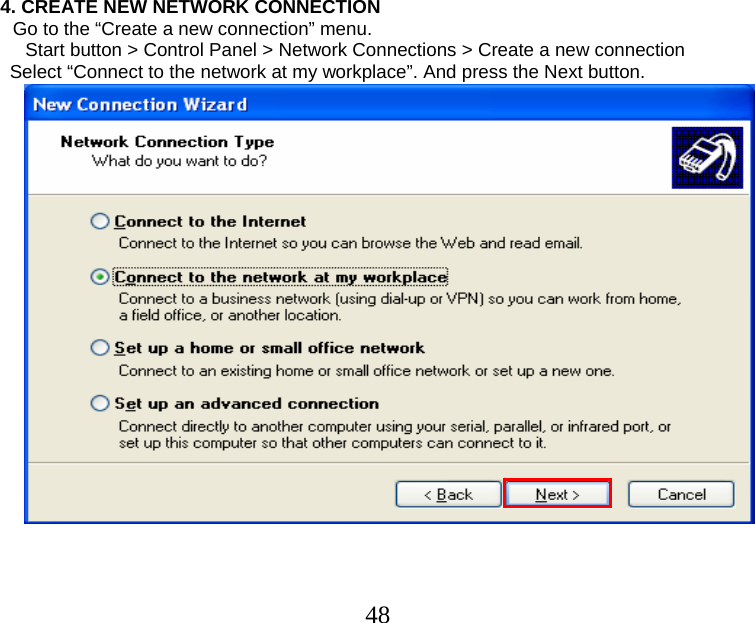 4. CREATE NEW NETWORK CONNECTION
Go to the “Create a new connection” menu.
Start button > Control Panel > Network Connections > Create a new connection
Select “Connect to the network at my workplace”. And press the Next button.

New Connection Wizard

Network Connection Type
What do you want to do?

Connect to the Internet
Connect to the Internet so you can browse the Web and read email.

Connect to the network at my workplace
Connect to a business network (using dial-up or VPN) so you can work from home, a field office, or another location.

Set up a home or small office network
Connect to an existing home or small office network or set up a new one.

Set up an advanced connection
Connect directly to another computer using your serial, parallel, or infrared port, or set up this computer so that other computers can connect to it.

< Back
Next >
Cancel

48